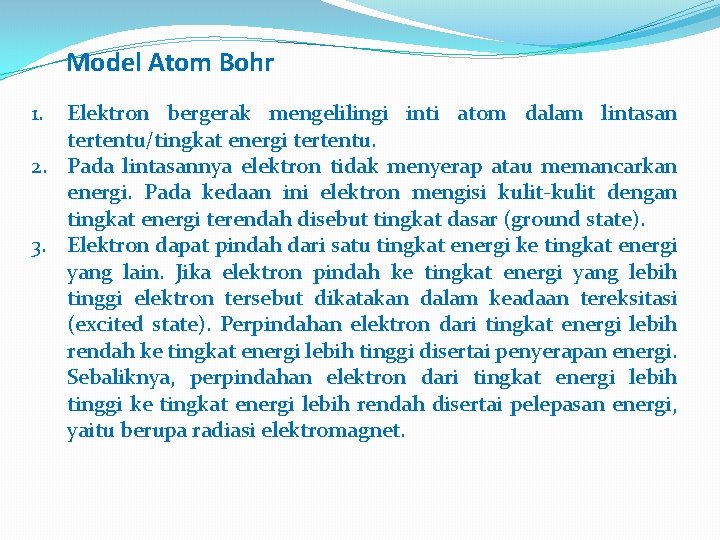 Model Atom Bohr

1. Elektron bergerak mengelilingi inti atom dalam lintasan tertentu/tingkat energi tertentu.
2. Pada lintasannya elektron tidak menyerap atau memancarkan energi. Pada kedaan ini elektron mengisi kulit-kulit dengan tingkat energi terendah disebut tingkat dasar (ground state).
3. Elektron dapat pindah dari satu tingkat energi ke tingkat energi yang lain. Jika elektron pindah ke tingkat energi yang lebih tinggi elektron tersebut dikatakan dalam keadaan tereksitasi (excited state). Perpindahan elektron dari tingkat energi lebih rendah ke tingkat energi lebih tinggi disertai penyerapan energi. Sebaliknya, perpindahan elektron dari tingkat energi lebih tinggi ke tingkat energi lebih rendah disertai pelepasan energi, yaitu berupa radiasi elektromagnet.